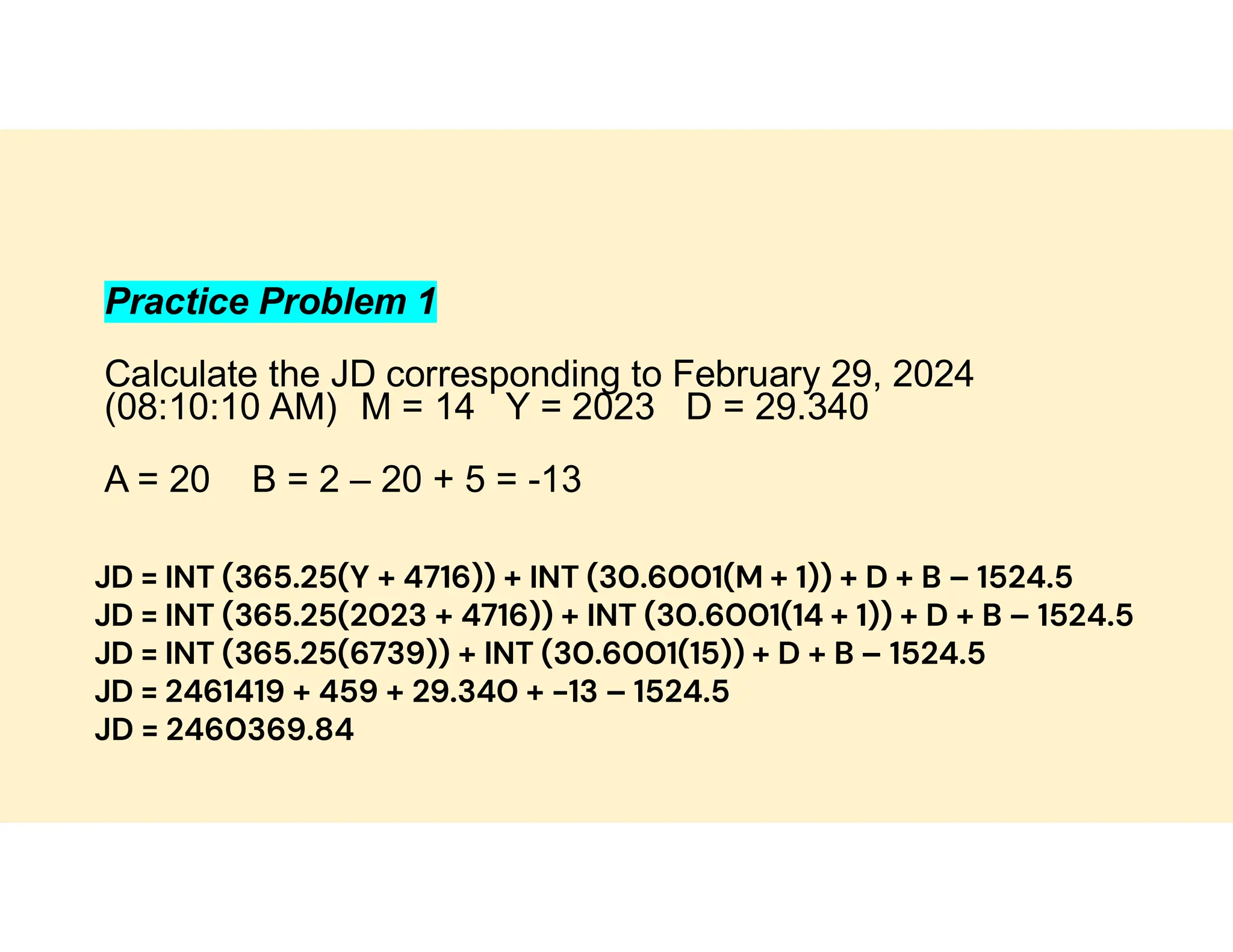 Practice Problem 1

Calculate the JD corresponding to February 29, 2024 (08:10:10 AM) M = 14 Y = 2023 D = 29.340

A = 20 B = 2 – 20 + 5 = -13

JD = INT (365.25(Y + 4716)) + INT (30.6001(M + 1)) + D + B – 1524.5
JD = INT (365.25(2023 + 4716)) + INT (30.6001(14 + 1)) + D + B – 1524.5
JD = INT (365.25(6739)) + INT (30.6001(15)) + D + B – 1524.5
JD = 2461419 + 459 + 29.340 + –13 – 1524.5
JD = 2460369.84